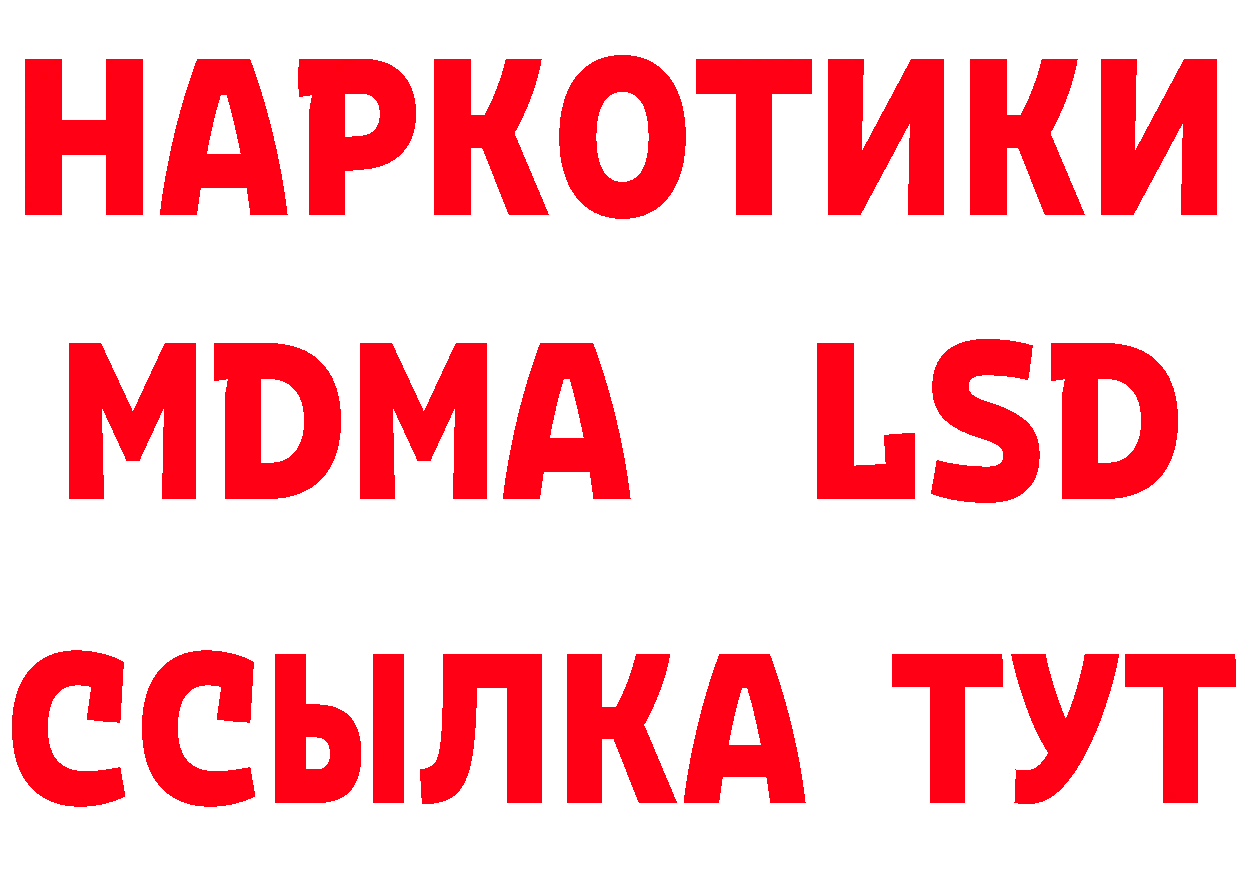 НАРКОТИКИ
MDMA LSD
ССЫЛКА ТУТ